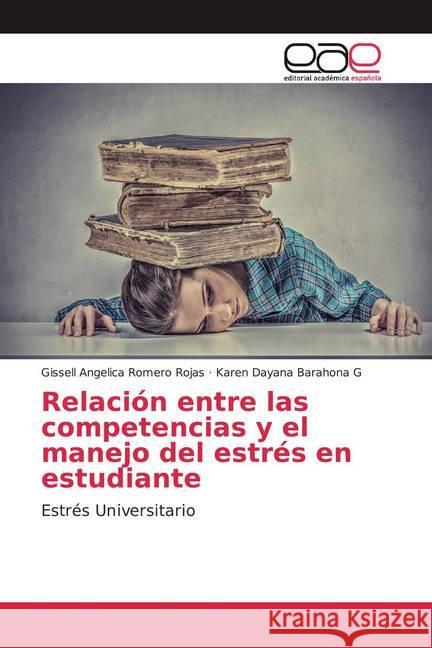 eae
editorial académica española

Gissell Angelica Romero Rojas · Karen Dayana Barahona G

Relación entre las competencias y el manejo del estrés en estudiante

Estrés Universitario

Kraina Książek